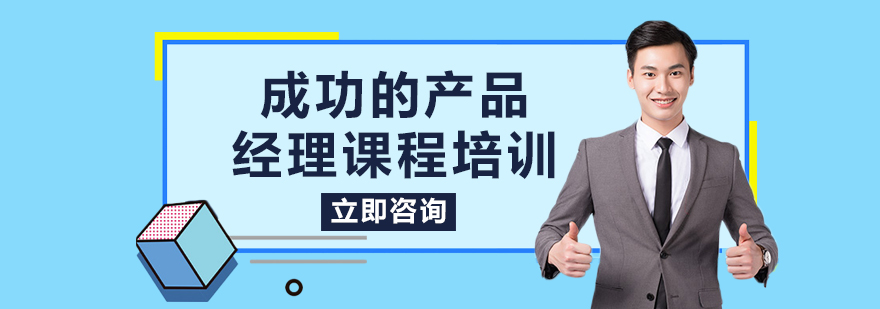 成功的产品
经理课程培训

立即咨询